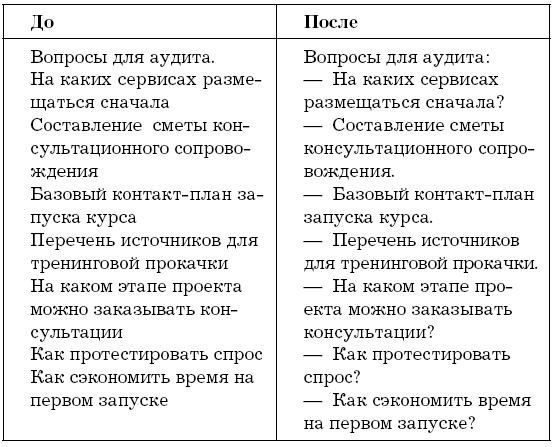 | До | После |
|---|---|
| Вопросы для аудита.<br>На каких сервисах размещаться сначала<br>Составление сметы консультационного сопровождения<br>Базовый контакт-план запуска курса<br>Перечень источников для тренинговой прокачки<br>На каком этапе проекта можно заказывать консультации<br>Как протестировать спрос<br>Как сэкономить время на первом запуске | Вопросы для аудита:<br>— На каких сервисах размещаться сначала?<br>— Составление сметы консультационного сопровождения.<br>— Базовый контакт-план запуска курса.<br>— Перечень источников для тренинговой прокачки.<br>— На каком этапе проекта можно заказывать консультации?<br>— Как протестировать спрос?<br>— Как сэкономить время на первом запуске? |